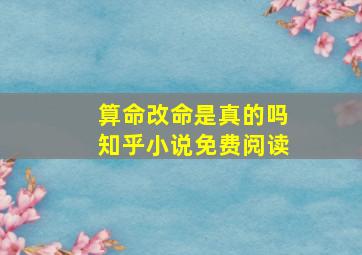 算命改命是真的吗
知乎小说免费阅读